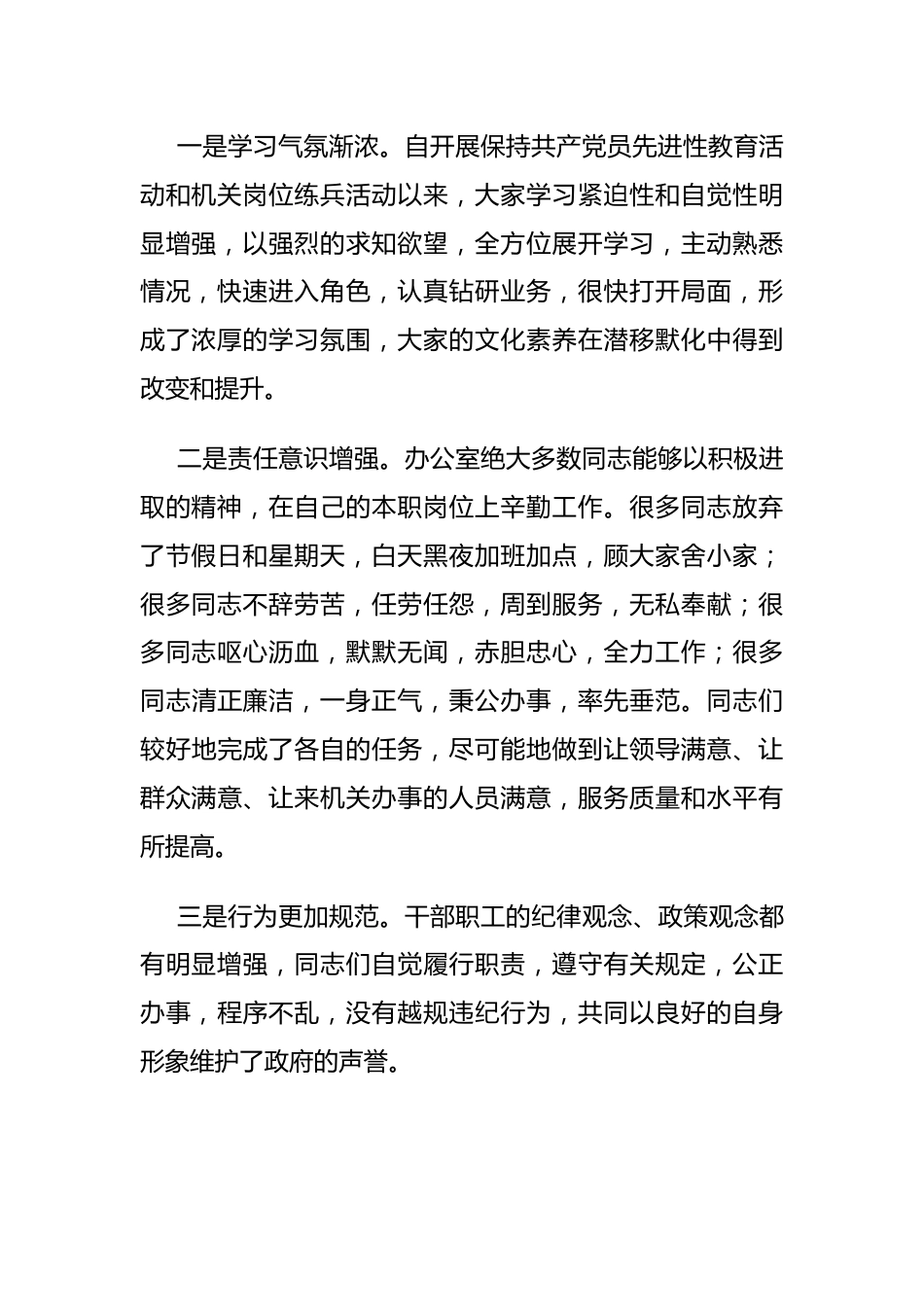 一是学习气氛渐浓。自开展保持共产党员先进性教育活动和机关岗位练兵活动以来，大家学习紧迫性和自觉性明显增强，以强烈的求知欲望，全方位展开学习，主动熟悉情况，快速进入角色，认真钻研业务，很快打开局面，形成了浓厚的学习氛围，大家的文化素养在潜移默化中得到改变和提升。

二是责任意识增强。办公室绝大多数同志能够以积极进取的精神，在自己的本职岗位上辛勤工作。很多同志放弃了节假日和星期天，白天黑夜加班加点，顾大家舍小家；很多同志不辞劳苦，任劳任怨，周到服务，无私奉献；很多同志呕心沥血，默默无闻，赤胆忠心，全力工作；很多同志清正廉洁，一身正气，秉公办事，率先垂范。同志们较好地完成了各自的任务，尽可能地做到让领导满意、让群众满意、让来机关办事的人员满意，服务质量和水平有所提高。

三是行为更加规范。干部职工的纪律观念、政策观念都有明显增强，同志们自觉履行职责，遵守有关规定，公正办事，程序不乱，没有越规违纪行为，共同以良好的自身形象维护了政府的声誉。